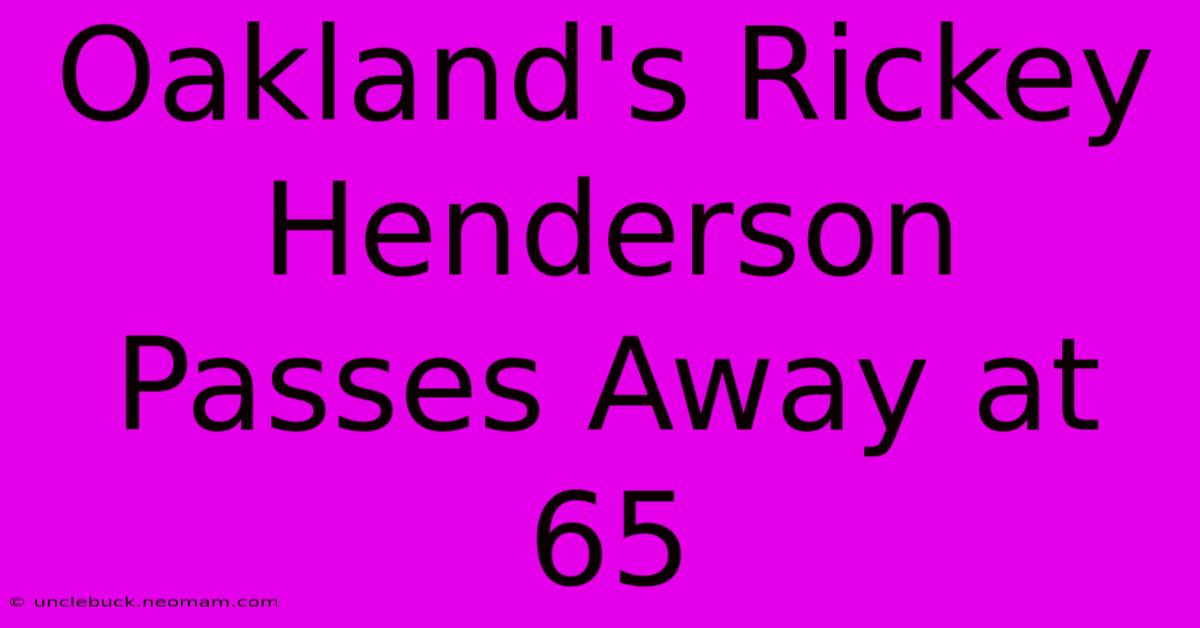 Oakland's Rickey Henderson Passes Away at 65

© unclebuck.neomam.com